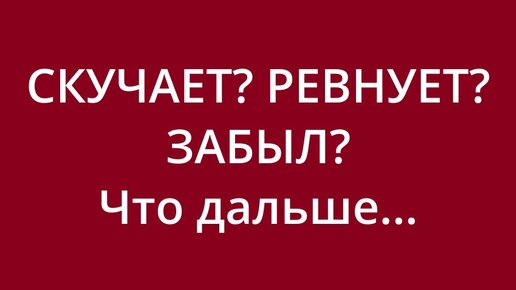 СКУЧАЕТ? РЕВНУЕТ?
ЗАБЫЛ?
Что дальше...